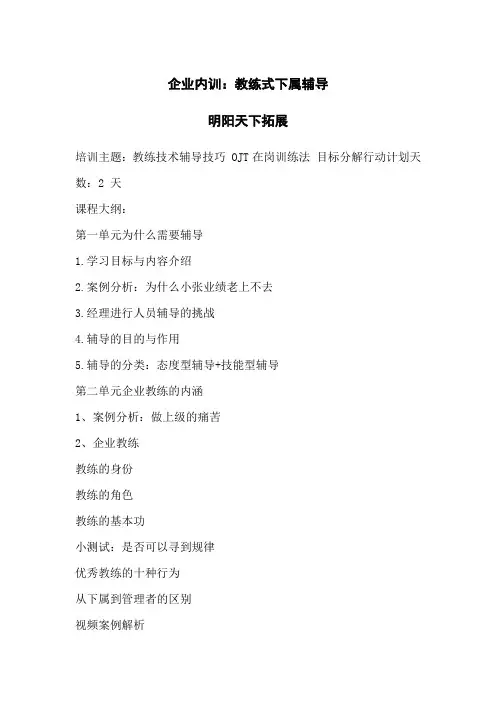 企业内训：教练式下属辅导

明阳天下拓展

培训主题：教练技术辅导技巧 OJT 在岗训练法 目标分解行动计划天数：2 天

课程大纲：

第一单元为什么需要辅导

1.学习目标与内容介绍

2.案例分析：为什么小张业绩老上不去

3.经理进行人员辅导的挑战

4.辅导的目的与作用

5.辅导的分类：态度型辅导+技能型辅导

第二单元企业教练的内涵

1、案例分析：做上级的痛苦

2、企业教练

教练的身份

教练的角色

教练的基本功

小测试：是否可以寻到规律

优秀教练的十种行为

从下属到管理者的区别

视频案例解析